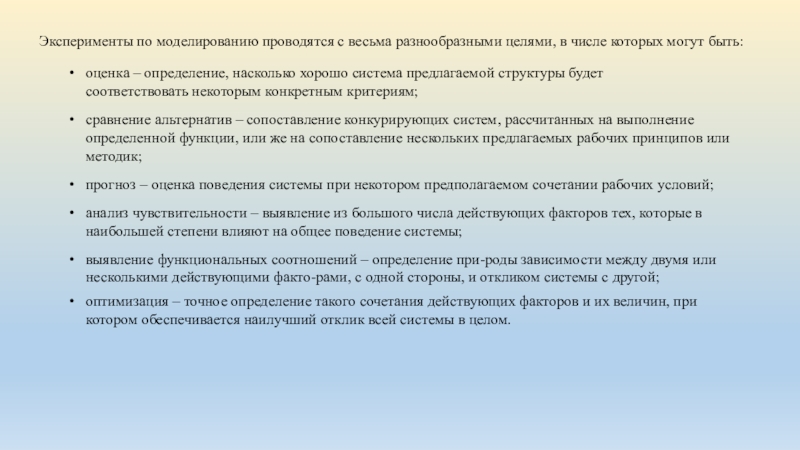 Эксперименты по моделированию проводятся с весьма разнообразными целями, в числе которых могут быть:

• оценка – определение, насколько хорошо система предлагаемой структуры будет соответствовать некоторым конкретным критериям;

• сравнение альтернатив – сопоставление конкурирующих систем, рассчитанных на выполнение определенной функции, или же на сопоставление нескольких предлагаемых рабочих принципов или методик;

• прогноз – оценка поведения системы при некотором предполагаемом сочетании рабочих условий;

• анализ чувствительности – выявление из большого числа действующих факторов тех, которые в наибольшей степени влияют на общее поведение системы;

• выявление функциональных соотношений – определение при-роды зависимости между двумя или несколькими действующими факто-рами, с одной стороны, и откликом системы с другой;

• оптимизация – точное определение такого сочетания действующих факторов и их величин, при котором обеспечивается наилучший отклик всей системы в целом.